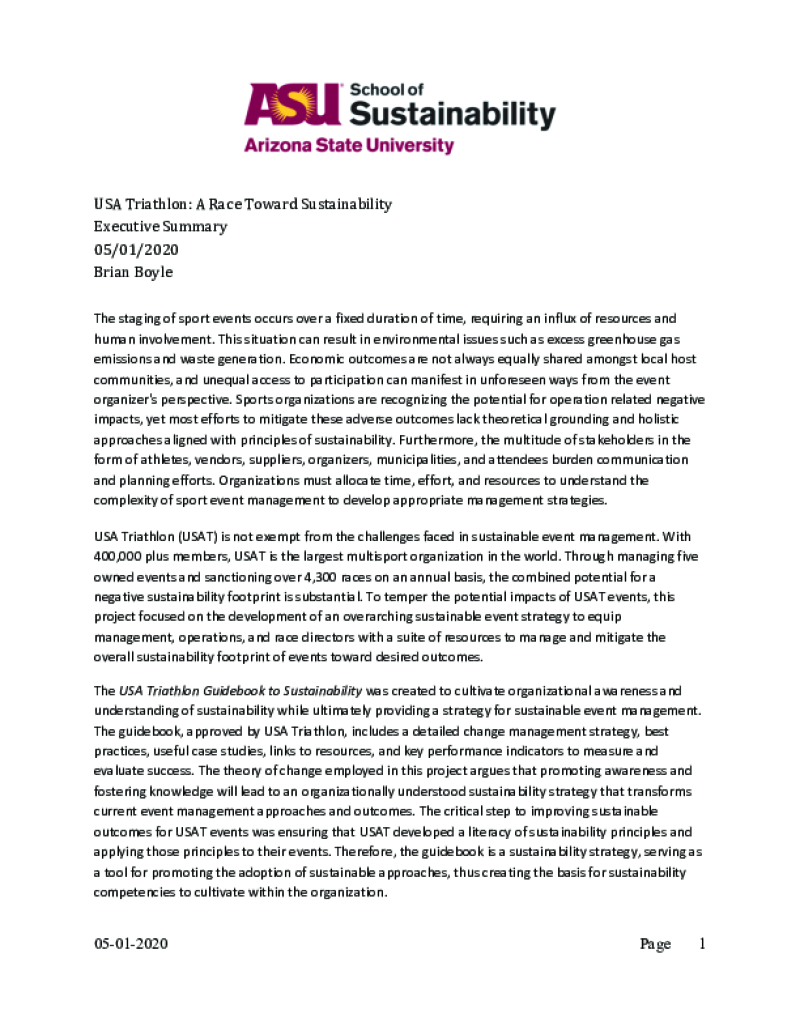 ASU School of Sustainability
Arizona State University

USA Triathlon: A Race Toward Sustainability
Executive Summary
05/01/2020
Brian Boyle

The staging of sport events occurs over a fixed duration of time, requiring an influx of resources and human involvement. This situation can result in environmental issues such as excess greenhouse gas emissions and waste generation. Economic outcomes are not always equally shared amongst local host communities, and unequal access to participation can manifest in unforeseen ways from the event organizer's perspective. Sports organizations are recognizing the potential for operation related negative impacts, yet most efforts to mitigate these adverse outcomes lack theoretical grounding and holistic approaches aligned with principles of sustainability. Furthermore, the multitude of stakeholders in the form of athletes, vendors, suppliers, organizers, municipalities, and attendees burden communication and planning efforts. Organizations must allocate time, effort, and resources to understand the complexity of sport event management to develop appropriate management strategies.

USA Triathlon (USAT) is not exempt from the challenges faced in sustainable event management. With 400,000 plus members, USAT is the largest multisport organization in the world. Through managing five owned events and sanctioning over 4,300 races on an annual basis, the combined potential for a negative sustainability footprint is substantial. To temper the potential impacts of USAT events, this project focused on the development of an overarching sustainable event strategy to equip management, operations, and race directors with a suite of resources to manage and mitigate the overall sustainability footprint of events toward desired outcomes.

The USA Triathlon Guidebook to Sustainability was created to cultivate organizational awareness and understanding of sustainability while ultimately providing a strategy for sustainable event management. The guidebook, approved by USA Triathlon, includes a detailed change management strategy, best practices, useful case studies, links to resources, and key performance indicators to measure and evaluate success. The theory of change employed in this project argues that promoting awareness and fostering knowledge will lead to an organizationally understood sustainability strategy that transforms current event management approaches and outcomes. The critical step to improving sustainable outcomes for USAT events was ensuring that USAT developed a literacy of sustainability principles and applying those principles to their events. Therefore, the guidebook is a sustainability strategy, serving as a tool for promoting the adoption of sustainable approaches, thus creating the basis for sustainability competencies to cultivate within the organization.

05-01-2020 Page 1